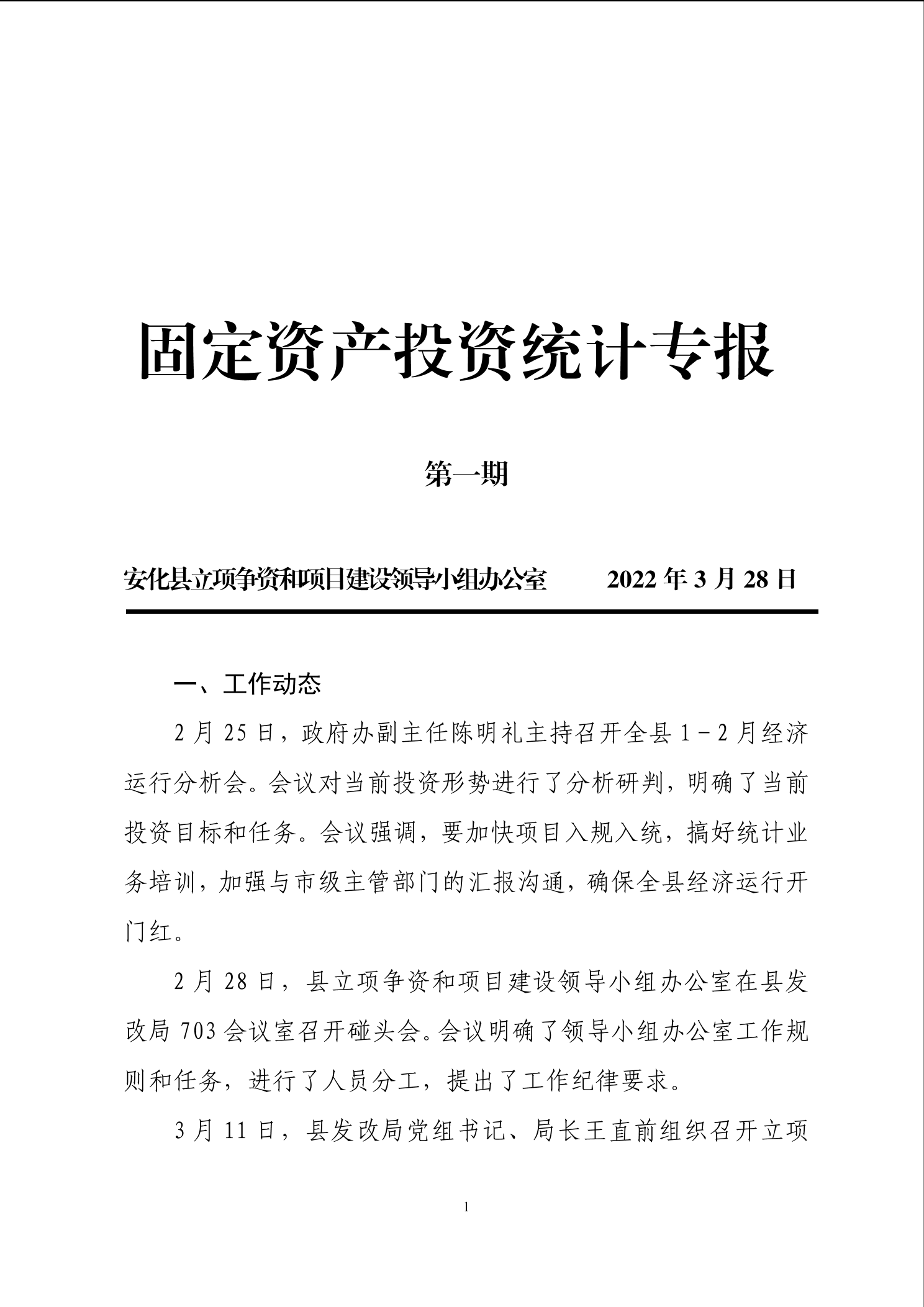 固定资产投资统计专报

第一期

安化县立项争资和项目建设领导小组办公室　　2022 年 3 月 28 日

一、工作动态

2 月 25 日，政府办副主任陈明礼主持召开全县 1－2 月经济运行分析会。会议对当前投资形势进行了分析研判，明确了当前投资目标和任务。会议强调，要加快项目入规入统，搞好统计业务培训，加强与市级主管部门的汇报沟通，确保全县经济运行开门红。

2 月 28 日，县立项争资和项目建设领导小组办公室在县发改局 703 会议室召开碰头会。会议明确了领导小组办公室工作规则和任务，进行了人员分工，提出了工作纪律要求。

3 月 11 日，县发改局党组书记、局长王直前组织召开立项

1